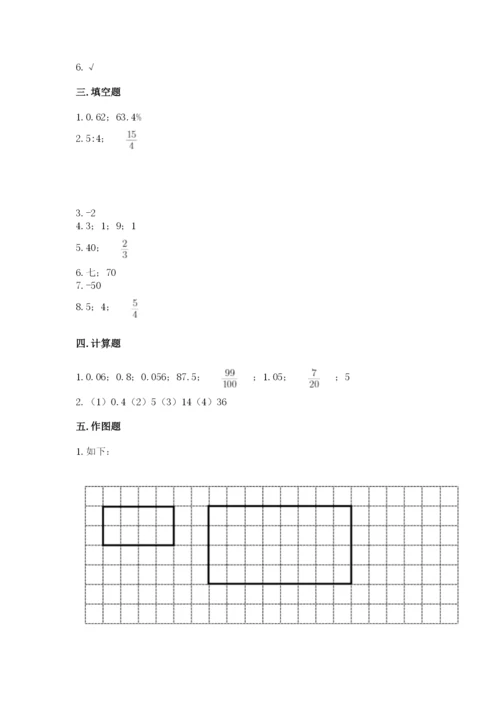 6. √

三. 填空题

1. 0.62；63.4%

2. 5:4；$\frac{15}{4}$

3. -2

4. 3；1；9；1

5. 40；$\frac{2}{3}$

6. 七；70

7. -50

8. 5；4；$\frac{5}{4}$

四. 计算题

1. 0.06；0.8；0.056；87.5；$\frac{99}{100}$；1.05；$\frac{7}{20}$；5

2. （1）0.4（2）5（3）14（4）36

五. 作图题

1. 如下：